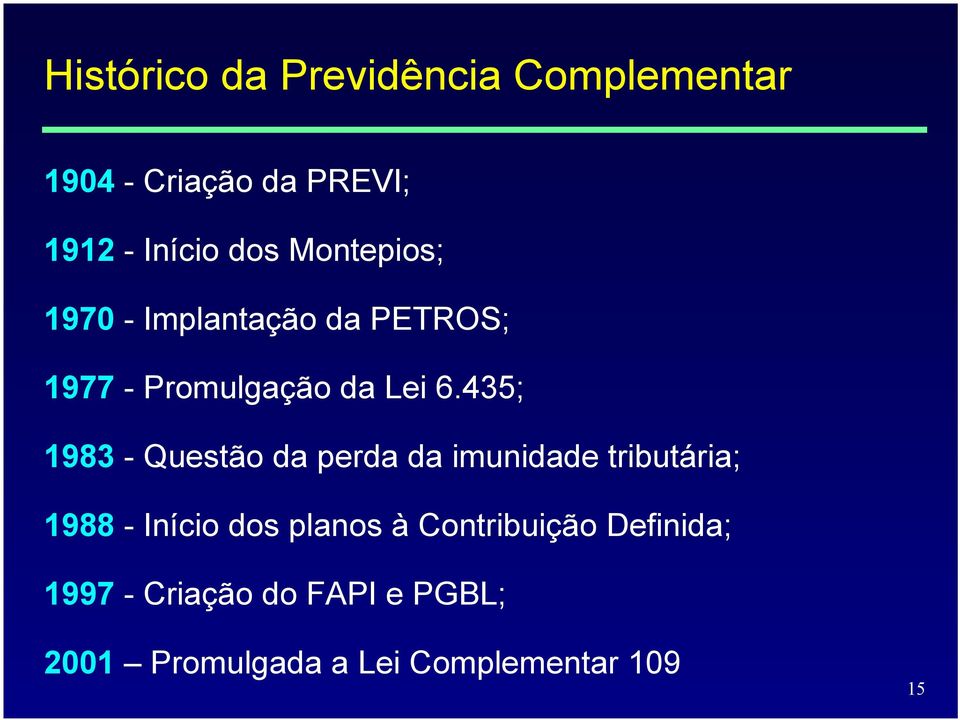 Histórico da Previdência Complementar

1904 - Criação da PREVI;

1912 - Início dos Montepios;

1970 - Implantação da PETROS;

1977 - Promulgação da Lei 6.435;

1983 - Questão da perda da imunidade tributária;

1988 - Início dos planos à Contribuição Definida;

1997 - Criação do FAPI e PGBL;

2001 – Promulgada a Lei Complementar 109

15